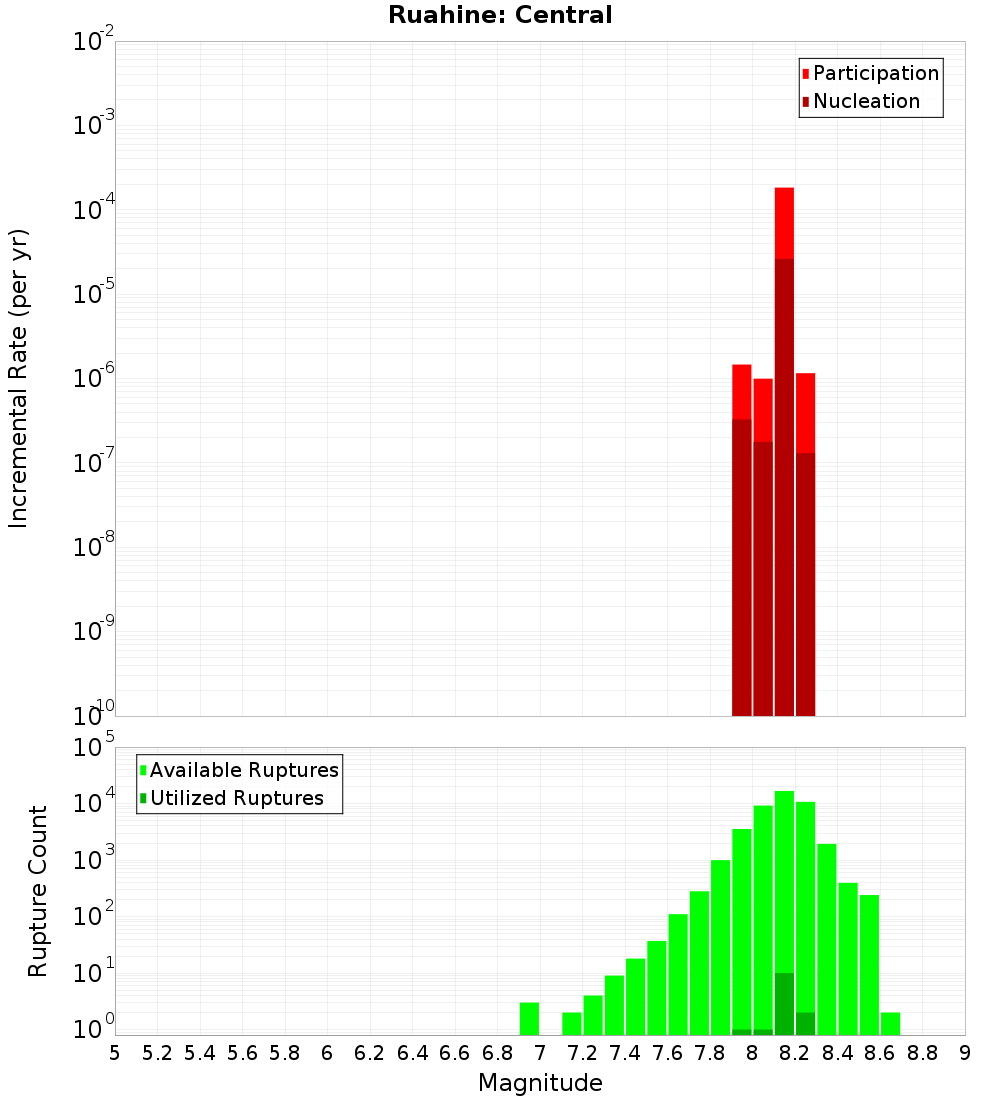 Ruahine: Central

Participation
Nucleation

Incremental Rate (per yr)

$10^{-2}$
$10^{-3}$
$10^{-4}$
$10^{-5}$
$10^{-6}$
$10^{-7}$
$10^{-8}$
$10^{-9}$
$10^{-10}$

Available Ruptures
Utilized Ruptures

Rupture Count

$10^{5}$
$10^{4}$
$10^{3}$
$10^{2}$
$10^{1}$
$10^{0}$

5 5.2 5.4 5.6 5.8 6 6.2 6.4 6.6 6.8 7 7.2 7.4 7.6 7.8 8 8.2 8.4 8.6 8.8 9

Magnitude